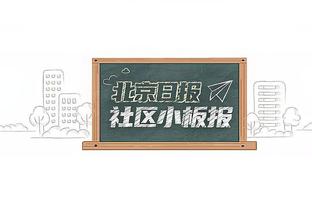 北京日报
社区小板报